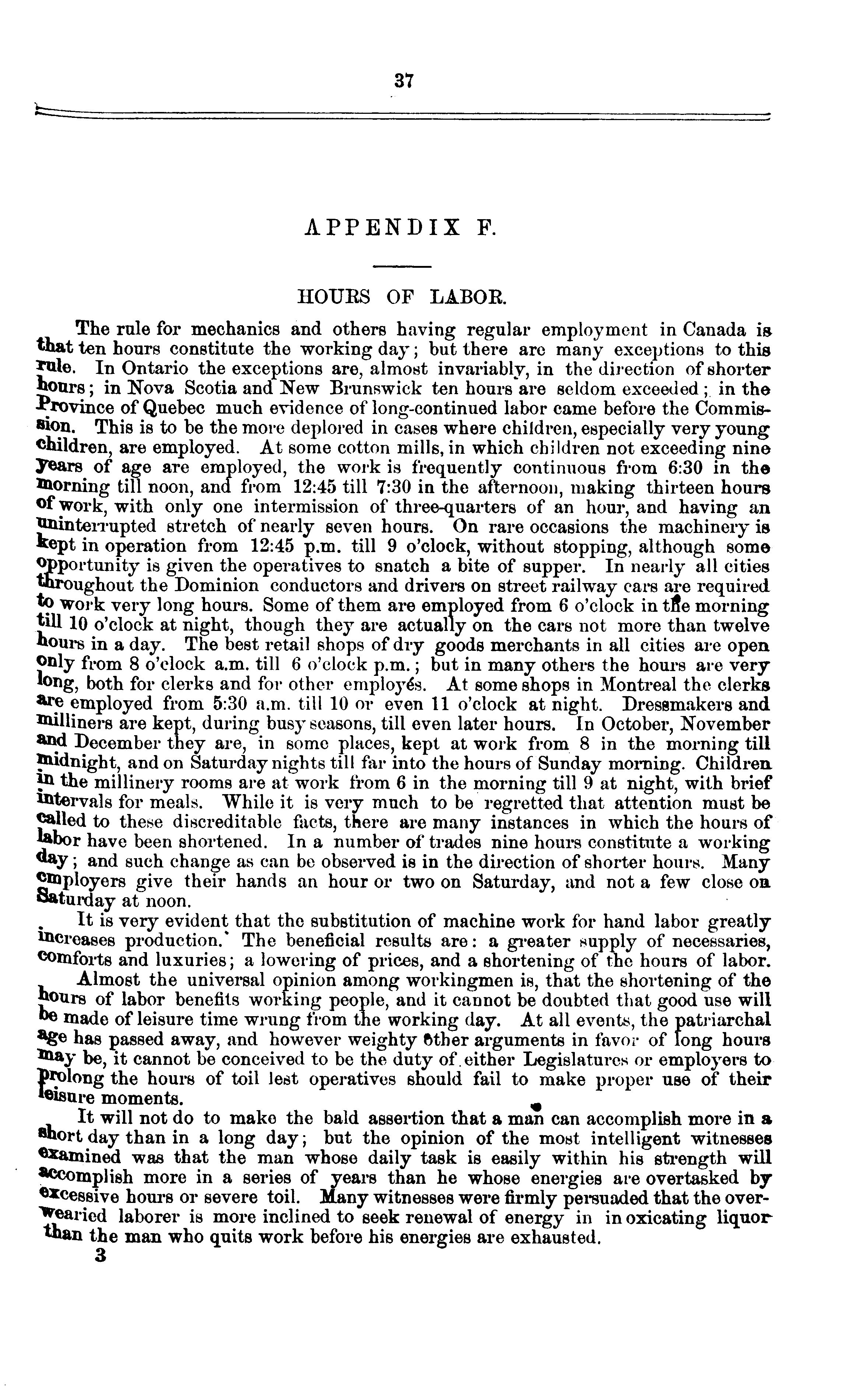 37

APPENDIX F.

HOURS OF LABOR.

The rule for mechanics and others having regular employment in Canada is that ten hours constitute the working day; but there are many exceptions to this rule. In Ontario the exceptions are, almost invariably, in the direction of shorter hours; in Nova Scotia and New Brunswick ten hours are seldom exceeded; in the Province of Quebec much evidence of long-continued labor came before the Commission. This is to be the more deplored in cases where children, especially very young children, are employed. At some cotton mills, in which children not exceeding nine years of age are employed, the work is frequently continuous from 6:30 in the morning till noon, and from 12:45 till 7:30 in the afternoon, making thirteen hours of work, with only one intermission of three-quarters of an hour, and having an uninterrupted stretch of nearly seven hours. On rare occasions the machinery is kept in operation from 12:45 p.m. till 9 o'clock, without stopping, although some opportunity is given the operatives to snatch a bite of supper. In nearly all cities throughout the Dominion conductors and drivers on street railway cars are required to work very long hours. Some of them are employed from 6 o'clock in the morning till 10 o'clock at night, though they are actually on the cars not more than twelve hours in a day. The best retail shops of dry goods merchants in all cities are open only from 8 o'clock a.m. till 6 o'clock p.m.; but in many others the hours are very long, both for clerks and for other employés. At some shops in Montreal the clerks are employed from 5:30 a.m. till 10 or even 11 o'clock at night. Dressmakers and milliners are kept, during busy seasons, till even later hours. In October, November and December they are, in some places, kept at work from 8 in the morning till midnight, and on Saturday nights till far into the hours of Sunday morning. Children in the millinery rooms are at work from 6 in the morning till 9 at night, with brief intervals for meals. While it is very much to be regretted that attention must be called to these discreditable facts, there are many instances in which the hours of labor have been shortened. In a number of trades nine hours constitute a working day; and such change as can be observed is in the direction of shorter hours. Many employers give their hands an hour or two on Saturday, and not a few close on Saturday at noon.

It is very evident that the substitution of machine work for hand labor greatly increases production. The beneficial results are: a greater supply of necessaries, comforts and luxuries; a lowering of prices, and a shortening of the hours of labor.

Almost the universal opinion among workingmen is, that the shortening of the hours of labor benefits working people, and it cannot be doubted that good use will be made of leisure time wrung from the working day. At all events, the patriarchal age has passed away, and however weighty other arguments in favor of long hours may be, it cannot be conceived to be the duty of either Legislatures or employers to prolong the hours of toil lest operatives should fail to make proper use of their leisure moments.

It will not do to make the bald assertion that a man can accomplish more in a short day than in a long day; but the opinion of the most intelligent witnesses examined was that the man whose daily task is easily within his strength will accomplish more in a series of years than he whose energies are overtasked by excessive hours or severe toil. Many witnesses were firmly persuaded that the overwearied laborer is more inclined to seek renewal of energy in in oxicating liquor than the man who quits work before his energies are exhausted.

3